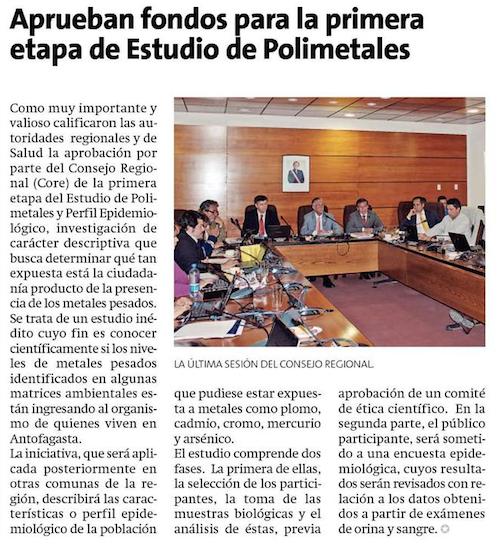 Aprueban fondos para la primera etapa de Estudio de Polimetales

Como muy importante y valioso calificaron las autoridades regionales y de Salud la aprobación por parte del Consejo Regional (Core) de la primera etapa del Estudio de Polimetales y Perfil Epidemiológico, investigación de carácter descriptiva que busca determinar qué tan expuesta está la ciudadanía producto de la presencia de los metales pesados. Se trata de un estudio inédito cuyo fin es conocer científicamente si los niveles de metales pesados identificados en algunas matrices ambientales están ingresando al organismo de quienes viven en Antofagasta.
La iniciativa, que será aplicada posteriormente en otras comunas de la región, describirá las características o perfil epidemiológico de la población que pudiese estar expuesta a metales como plomo, cadmio, cromo, mercurio y arsénico.
El estudio comprende dos fases. La primera de ellas, la selección de los participantes, la toma de las muestras biológicas y el análisis de éstas, previa aprobación de un comité de ética científico. En la segunda parte, el público participante, será sometido a una encuesta epidemiológica, cuyos resultados serán revisados con relación a los datos obtenidos a partir de exámenes de orina y sangre.

LA ÚLTIMA SESIÓN DEL CONSEJO REGIONAL.